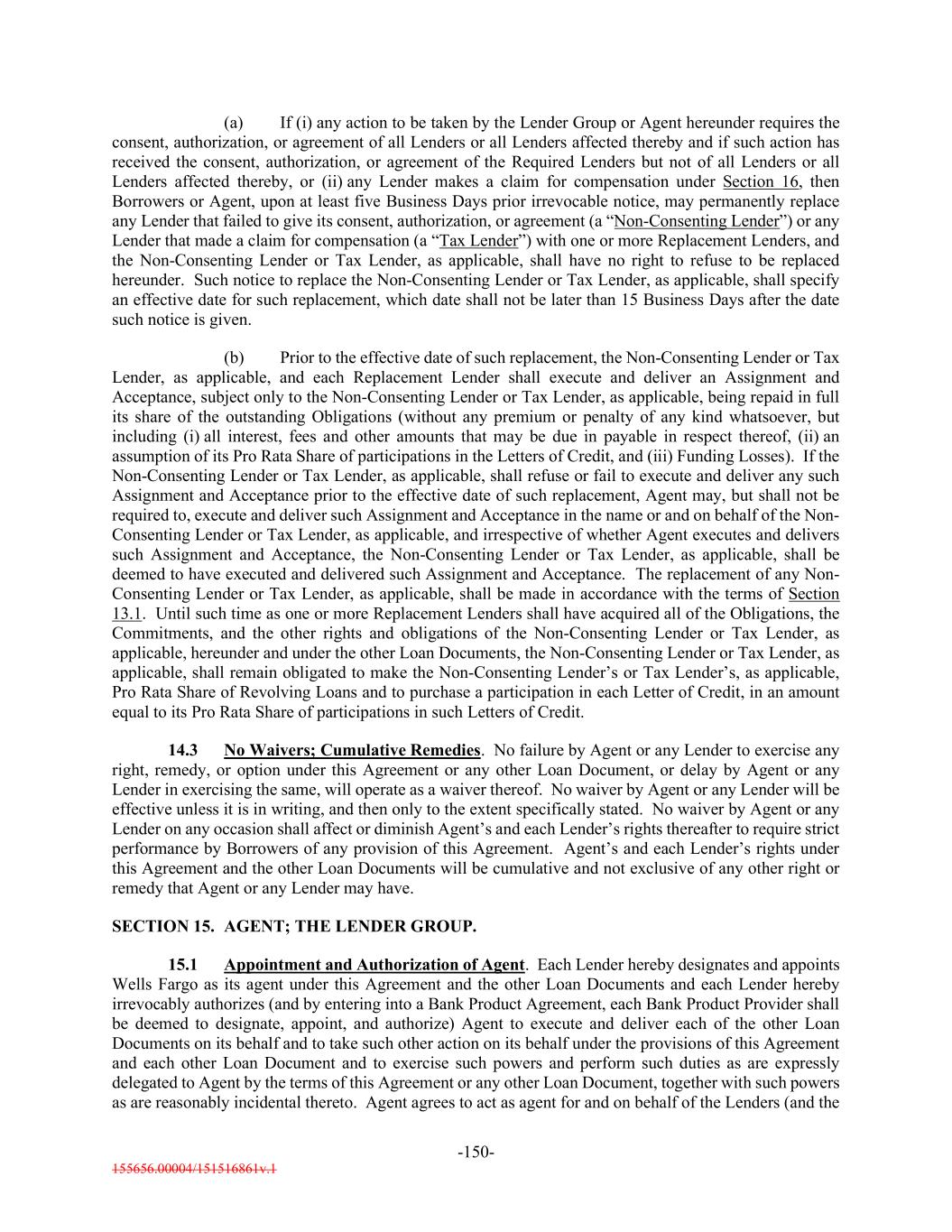 (a) If (i) any action to be taken by the Lender Group or Agent hereunder requires the consent, authorization, or agreement of all Lenders or all Lenders affected thereby and if such action has received the consent, authorization, or agreement of the Required Lenders but not of all Lenders or all Lenders affected thereby, or (ii) any Lender makes a claim for compensation under Section 16, then Borrowers or Agent, upon at least five Business Days prior irrevocable notice, may permanently replace any Lender that failed to give its consent, authorization, or agreement (a "Non-Consenting Lender") or any Lender that made a claim for compensation (a "Tax Lender") with one or more Replacement Lenders, and the Non-Consenting Lender or Tax Lender, as applicable, shall have no right to refuse to be replaced hereunder. Such notice to replace the Non-Consenting Lender or Tax Lender, as applicable, shall specify an effective date for such replacement, which date shall not be later than 15 Business Days after the date such notice is given.

(b) Prior to the effective date of such replacement, the Non-Consenting Lender or Tax Lender, as applicable, and each Replacement Lender shall execute and deliver an Assignment and Acceptance, subject only to the Non-Consenting Lender or Tax Lender, as applicable, being repaid in full its share of the outstanding Obligations (without any premium or penalty of any kind whatsoever, but including (i) all interest, fees and other amounts that may be due in payable in respect thereof, (ii) an assumption of its Pro Rata Share of participations in the Letters of Credit, and (iii) Funding Losses). If the Non-Consenting Lender or Tax Lender, as applicable, shall refuse or fail to execute and deliver any such Assignment and Acceptance prior to the effective date of such replacement, Agent may, but shall not be required to, execute and deliver such Assignment and Acceptance in the name or and on behalf of the Non-Consenting Lender or Tax Lender, as applicable, and irrespective of whether Agent executes and delivers such Assignment and Acceptance, the Non-Consenting Lender or Tax Lender, as applicable, shall be deemed to have executed and delivered such Assignment and Acceptance. The replacement of any Non-Consenting Lender or Tax Lender, as applicable, shall be made in accordance with the terms of Section 13.1. Until such time as one or more Replacement Lenders shall have acquired all of the Obligations, the Commitments, and the other rights and obligations of the Non-Consenting Lender or Tax Lender, as applicable, hereunder and under the other Loan Documents, the Non-Consenting Lender or Tax Lender, as applicable, shall remain obligated to make the Non-Consenting Lender's or Tax Lender's, as applicable, Pro Rata Share of Revolving Loans and to purchase a participation in each Letter of Credit, in an amount equal to its Pro Rata Share of participations in such Letters of Credit.

14.3 No Waivers; Cumulative Remedies. No failure by Agent or any Lender to exercise any right, remedy, or option under this Agreement or any other Loan Document, or delay by Agent or any Lender in exercising the same, will operate as a waiver thereof. No waiver by Agent or any Lender will be effective unless it is in writing, and then only to the extent specifically stated. No waiver by Agent or any Lender on any occasion shall affect or diminish Agent's and each Lender's rights thereafter to require strict performance by Borrowers of any provision of this Agreement. Agent's and each Lender's rights under this Agreement and the other Loan Documents will be cumulative and not exclusive of any other right or remedy that Agent or any Lender may have.

SECTION 15. AGENT; THE LENDER GROUP.

15.1 Appointment and Authorization of Agent. Each Lender hereby designates and appoints Wells Fargo as its agent under this Agreement and the other Loan Documents and each Lender hereby irrevocably authorizes (and by entering into a Bank Product Agreement, each Bank Product Provider shall be deemed to designate, appoint, and authorize) Agent to execute and deliver each of the other Loan Documents on its behalf and to take such other action on its behalf under the provisions of this Agreement and each other Loan Document and to exercise such powers and perform such duties as are expressly delegated to Agent by the terms of this Agreement or any other Loan Document, together with such powers as are reasonably incidental thereto. Agent agrees to act as agent for and on behalf of the Lenders (and the

-150-

155656.00004/151516861v.1